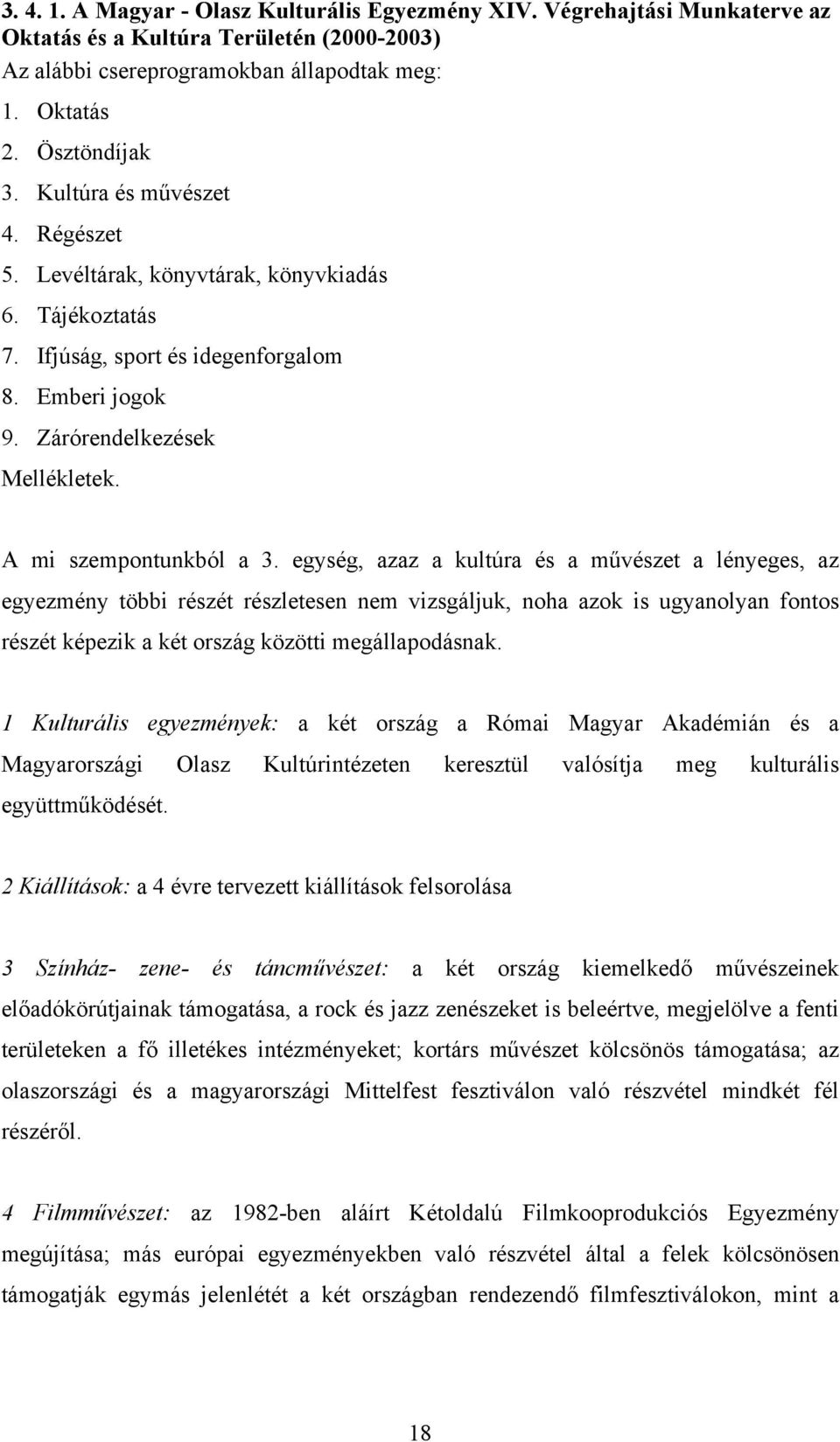 3. 4. 1. A Magyar - Olasz Kulturális Egyezmény XIV. Végrehajtási Munkaterve az Oktatás és a Kultúra Területén (2000-2003)

Az alábbi csereprogramokban állapodtak meg:

1. Oktatás
2. Ösztöndíjak
3. Kultúra és művészet
4. Régészet
5. Levéltárak, könyvtárak, könyvkiadás
6. Tájékoztatás
7. Ifjúság, sport és idegenforgalom
8. Emberi jogok
9. Zárórendelkezések

Mellékletek.

A mi szempontunkból a 3. egység, azaz a kultúra és a művészet a lényeges, az egyezmény többi részét részletesen nem vizsgáljuk, noha azok is ugyanolyan fontos részét képezik a két ország közötti megállapodásnak.

1 Kulturális egyezmények: a két ország a Római Magyar Akadémián és a Magyarországi Olasz Kultúrintézeten keresztül valósítja meg kulturális együttműködését.

2 Kiállítások: a 4 évre tervezett kiállítások felsorolása

3 Színház- zene- és táncművészet: a két ország kiemelkedő művészeinek előadókörútjainak támogatása, a rock és jazz zenészeket is beleértve, megjelölve a fenti területeken a fő illetékes intézményeket; kortárs művészet kölcsönös támogatása; az olaszországi és a magyarországi Mittelfest fesztiválon való részvétel mindkét fél részéről.

4 Filmművészet: az 1982-ben aláírt Kétoldalú Filmkooprodukciós Egyezmény megújítása; más európai egyezményekben való részvétel által a felek kölcsönösen támogatják egymás jelenlétét a két országban rendezendő filmfesztiválokon, mint a

18